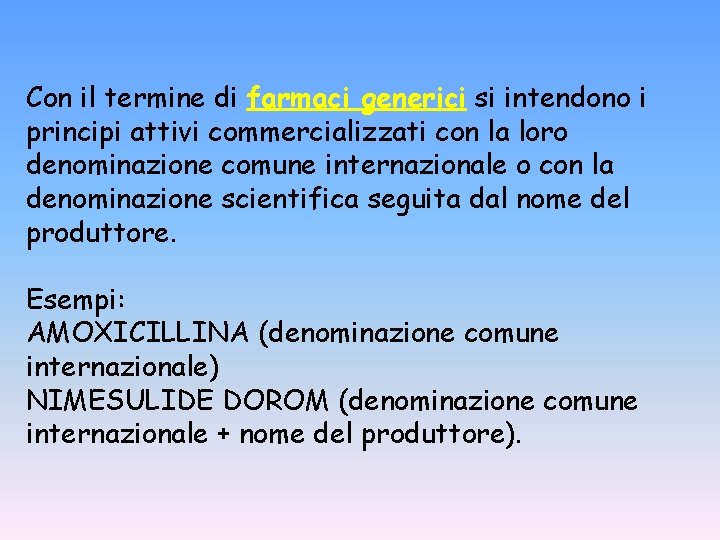 Con il termine di farmaci generici si intendono i principi attivi commercializzati con la loro denominazione comune internazionale o con la denominazione scientifica seguita dal nome del produttore.

Esempi:
AMOXICILLINA (denominazione comune internazionale)
NIMESULIDE DOROM (denominazione comune internazionale + nome del produttore).